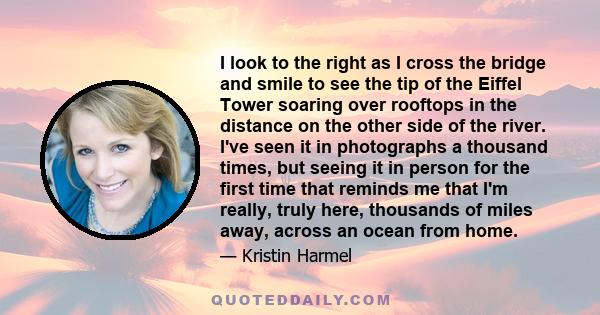 I look to the right as I cross the bridge and smile to see the tip of the Eiffel Tower soaring over rooftops in the distance on the other side of the river. I've seen it in photographs a thousand times, but seeing it in person for the first time that reminds me that I'm really, truly here, thousands of miles away, across an ocean from home.

— Kristin Harmel

QUOTEDDAILY.COM